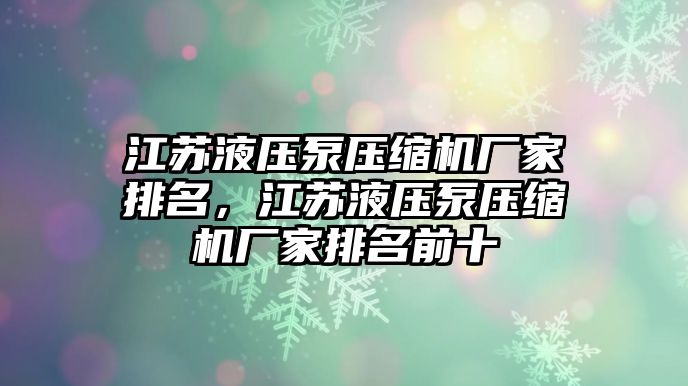 江苏液压泵压缩机厂家排名，江苏液压泵压缩机厂家排名前十